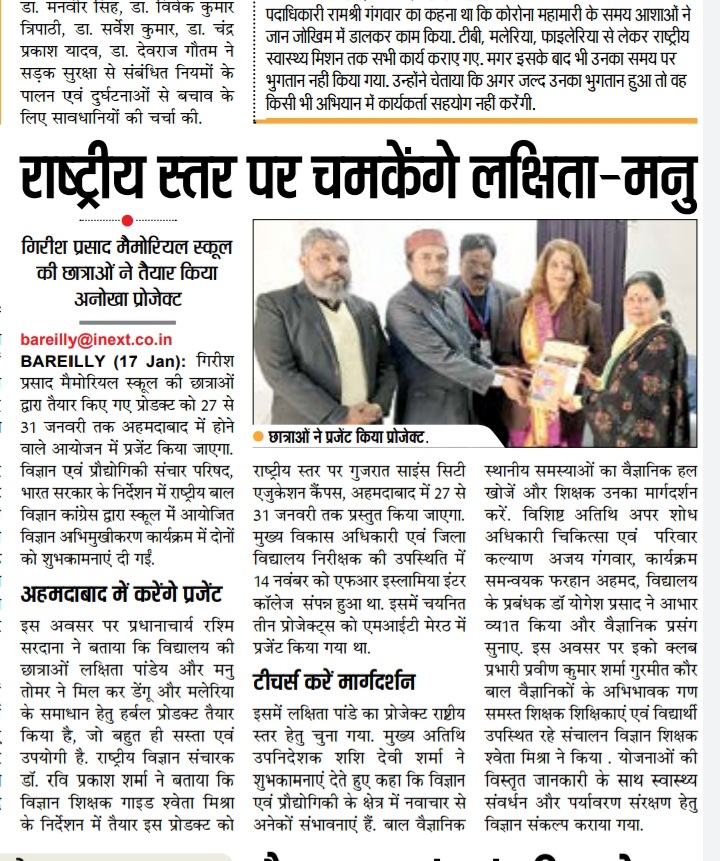 डा. मनवीर सिंह, डा. विवेक कुमार त्रिपाठी, डा. सर्वेश कुमार, डा. चंद्र प्रकाश यादव, डा. देवराज गौतम ने सड़क सुरक्षा से संबंधित नियमों के पालन एवं दुर्घटनाओं से बचाव के लिए सावधानियों की चर्चा की.

पदाधिकारी रामश्री गंगवार का कहना था कि कोरोना महामारी के समय आशाओं ने जान जोखिम में डालकर काम किया. टीबी, मलेरिया, फाइलेरिया से लेकर राष्ट्रीय स्वास्थ्य मिशन तक सभी कार्य कराए गए. मगर इसके बाद भी उनका समय पर भुगतान नहीं किया गया. उन्होंने चेताया कि अगर जल्द उनका भुगतान हुआ तो वह किसी भी अभियान में कार्यकर्ता सहयोग नहीं करेंगी.

राष्ट्रीय स्तर पर चमकेंगे लक्षिता-मनु

गिरीश प्रसाद मैमोरियल स्कूल की छात्राओं ने तैयार किया अनोखा प्रोजेक्ट

bareilly@inext.co.in

BAREILLY (17 Jan): गिरीश प्रसाद मैमोरियल स्कूल की छात्राओं द्वारा तैयार किए गए प्रोडक्ट को 27 से 31 जनवरी तक अहमदाबाद में होने वाले आयोजन में प्रजेंट किया जाएगा. विज्ञान एवं प्रौद्योगिकी संचार परिषद, भारत सरकार के निर्देशन में राष्ट्रीय बाल विज्ञान कांग्रेस द्वारा स्कूल में आयोजित विज्ञान अभिमुखीकरण कार्यक्रम में दोनों को शुभकामनाएं दी गईं.

अहमदाबाद में करेंगे प्रजेंट

इस अवसर पर प्रधानाचार्य रश्मि सरदाना ने बताया कि विद्यालय की छात्राओं लक्षिता पांडेय और मनु तोमर ने मिल कर डेंगू और मलेरिया के समाधान हेतु हर्बल प्रोडक्ट तैयार किया है, जो बहुत ही सस्ता एवं उपयोगी है. राष्ट्रीय विज्ञान संचारक डॉ. रवि प्रकाश शर्मा ने बताया कि विज्ञान शिक्षक गाइड श्वेता मिश्रा के निर्देशन में तैयार इस प्रोडक्ट को

छात्राओं ने प्रजेंट किया प्रोजेक्ट.

राष्ट्रीय स्तर पर गुजरात साइंस सिटी एजुकेशन कैंपस, अहमदाबाद में 27 से 31 जनवरी तक प्रस्तुत किया जाएगा. मुख्य विकास अधिकारी एवं जिला विद्यालय निरीक्षक की उपस्थिति में 14 नवंबर को एफआर इस्लामिया इंटर कॉलेज संपन्न हुआ था. इसमें चयनित तीन प्रोजेक्ट्स को एमआईटी मेरठ में प्रजेंट किया गया था.

टीचर्स करें मार्गदर्शन

इसमें लक्षिता पांडे का प्रोजेक्ट राष्ट्रीय स्तर हेतु चुना गया. मुख्य अतिथि उपनिदेशक शशि देवी शर्मा ने शुभकामनाएं देते हुए कहा कि विज्ञान एवं प्रौद्योगिकी के क्षेत्र में नवाचार से अनेकों संभावनाएं हैं. बाल वैज्ञानिक स्थानीय समस्याओं का वैज्ञानिक हल खोजें और शिक्षक उनका मार्गदर्शन करें. विशिष्ट अतिथि अपर शोध अधिकारी चिकित्सा एवं परिवार कल्याण अजय गंगवार, कार्यक्रम समन्वयक फरहान अहमद, विद्यालय के प्रबंधक डॉ योगेश प्रसाद ने आभार व्य1त किया और वैज्ञानिक प्रसंग सुनाए. इस अवसर पर इको क्लब प्रभारी प्रवीण कुमार शर्मा गुरमीत कौर बाल वैज्ञानिकों के अभिभावक गण समस्त शिक्षक शिक्षिकाएं एवं विद्यार्थी उपस्थित रहे संचालन विज्ञान शिक्षक श्वेता मिश्रा ने किया . योजनाओं की विस्तृत जानकारी के साथ स्वास्थ्य संवर्धन और पर्यावरण संरक्षण हेतु विज्ञान संकल्प कराया गया.